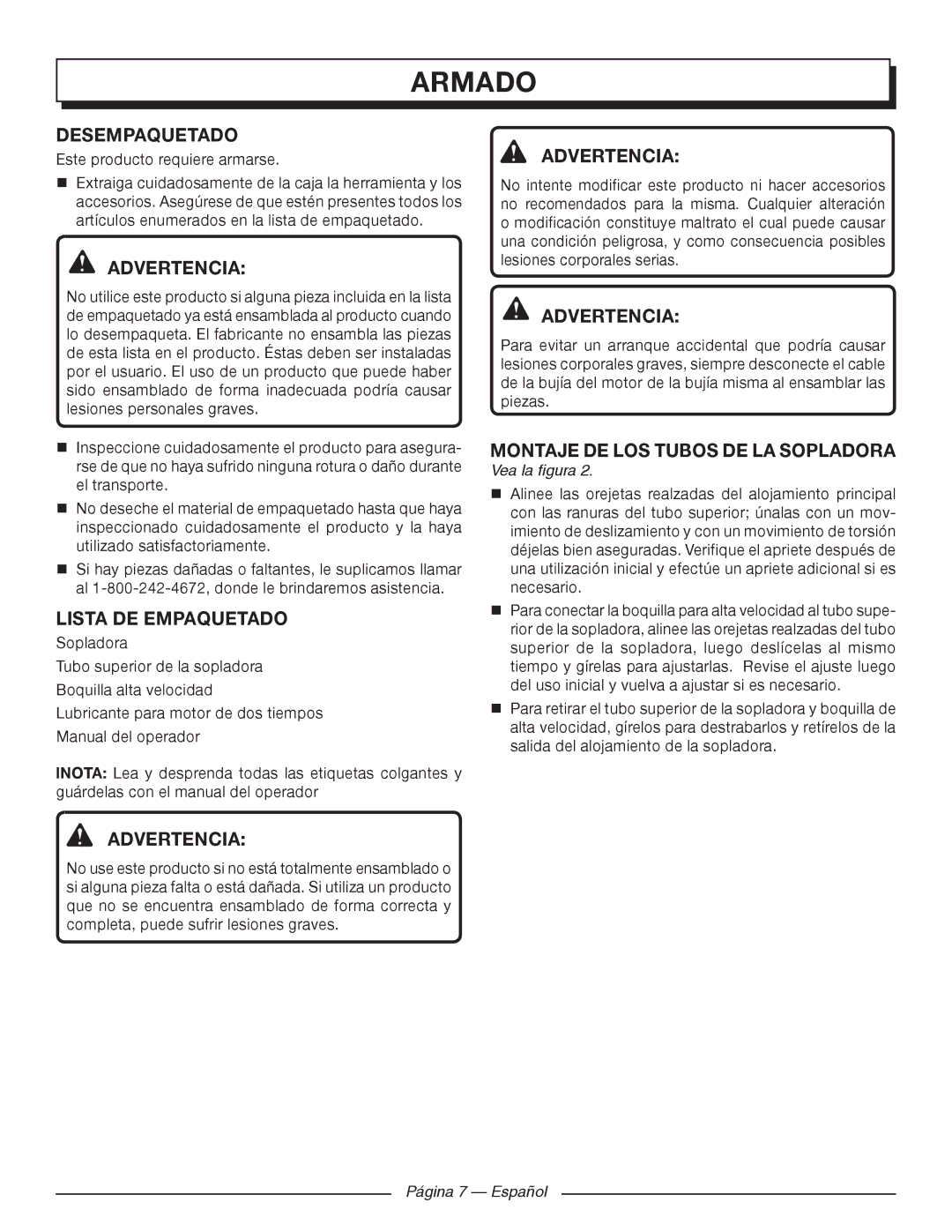 ARMADO

DESEMPAQUETADO

Este producto requiere armarse.

■ Extraiga cuidadosamente de la caja la herramienta y los accesorios. Asegúrese de que estén presentes todos los artículos enumerados en la lista de empaquetado.

ADVERTENCIA:

No utilice este producto si alguna pieza incluida en la lista de empaquetado ya está ensamblada al producto cuando lo desempaqueta. El fabricante no ensambla las piezas de esta lista en el producto. Éstas deben ser instaladas por el usuario. El uso de un producto que puede haber sido ensamblado de forma inadecuada podría causar lesiones personales graves.

■ Inspeccione cuidadosamente el producto para asegurarse de que no haya sufrido ninguna rotura o daño durante el transporte.

■ No deseche el material de empaquetado hasta que haya inspeccionado cuidadosamente el producto y la haya utilizado satisfactoriamente.

■ Si hay piezas dañadas o faltantes, le suplicamos llamar al 1-800-242-4672, donde le brindaremos asistencia.

LISTA DE EMPAQUETADO

Sopladora

Tubo superior de la sopladora

Boquilla alta velocidad

Lubricante para motor de dos tiempos

Manual del operador

INOTA: Lea y desprenda todas las etiquetas colgantes y guárdelas con el manual del operador

ADVERTENCIA:

No use este producto si no está totalmente ensamblado o si alguna pieza falta o está dañada. Si utiliza un producto que no se encuentra ensamblado de forma correcta y completa, puede sufrir lesiones graves.

ADVERTENCIA:

No intente modificar este producto ni hacer accesorios no recomendados para la misma. Cualquier alteración o modificación constituye maltrato el cual puede causar una condición peligrosa, y como consecuencia posibles lesiones corporales serias.

ADVERTENCIA:

Para evitar un arranque accidental que podría causar lesiones corporales graves, siempre desconecte el cable de la bujía del motor de la bujía misma al ensamblar las piezas.

MONTAJE DE LOS TUBOS DE LA SOPLADORA

Vea la figura 2.

■ Alinee las orejetas realzadas del alojamiento principal con las ranuras del tubo superior; únalas con un movimiento de deslizamiento y con un movimiento de torsión déjelas bien aseguradas. Verifique el apriete después de una utilización inicial y efectúe un apriete adicional si es necesario.

■ Para conectar la boquilla para alta velocidad al tubo superior de la sopladora, alinee las orejetas realzadas del tubo superior de la sopladora, luego deslícelas al mismo tiempo y gírelas para ajustarlas. Revise el ajuste luego del uso inicial y vuelva a ajustar si es necesario.

■ Para retirar el tubo superior de la sopladora y boquilla de alta velocidad, gírelos para destrabarlos y retírelos de la salida del alojamiento de la sopladora.

Página 7 — Español